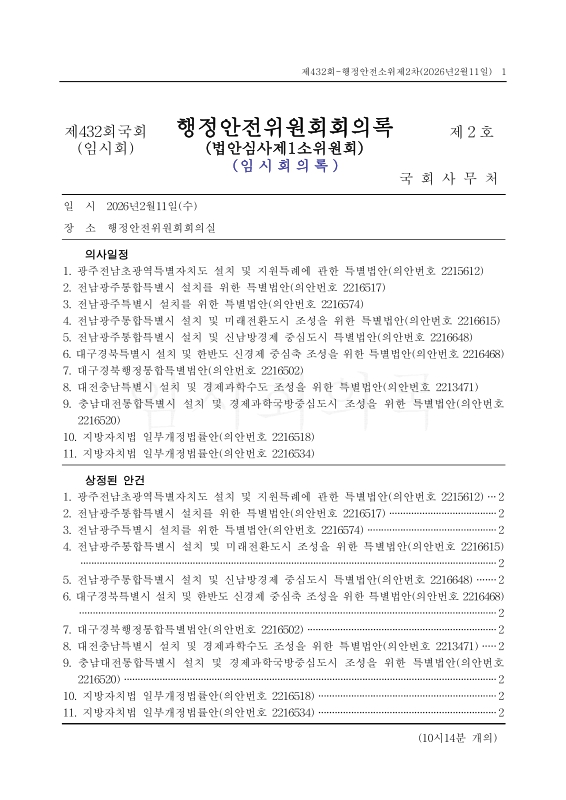 제432회-행정안전소위제2차(2026년2월11일) 1

제432회국회
(임시회)

행정안전위원회회의록
(법안심사제1소위원회)
(임 시 회 의 록)

제 2 호

국 회 사 무 처

일 시 2026년2월11일(수)

장 소 행정안전위원회회의실

의사일정
1. 광주전남초광역특별자치도 설치 및 지원특례에 관한 특별법안(의안번호 2215612)
2. 전남광주통합특별시 설치를 위한 특별법안(의안번호 2216517)
3. 전남광주특별시 설치를 위한 특별법안(의안번호 2216574)
4. 전남광주통합특별시 설치 및 미래전환도시 조성을 위한 특별법안(의안번호 2216615)
5. 전남광주통합특별시 설치 및 신남방경제 중심도시 특별법안(의안번호 2216648)
6. 대구경북특별시 설치 및 한반도 신경제 중심축 조성을 위한 특별법안(의안번호 2216468)
7. 대구경북행정통합특별법안(의안번호 2216502)
8. 대전충남특별시 설치 및 경제과학수도 조성을 위한 특별법안(의안번호 2213471)
9. 충남대전통합특별시 설치 및 경제과학국방중심도시 조성을 위한 특별법안(의안번호 2216520)
10. 지방자치법 일부개정법률안(의안번호 2216518)
11. 지방자치법 일부개정법률안(의안번호 2216534)

상정된 안건
1. 광주전남초광역특별자치도 설치 및 지원특례에 관한 특별법안(의안번호 2215612) ··· 2
2. 전남광주통합특별시 설치를 위한 특별법안(의안번호 2216517) ··· 2
3. 전남광주특별시 설치를 위한 특별법안(의안번호 2216574) ··· 2
4. 전남광주통합특별시 설치 및 미래전환도시 조성을 위한 특별법안(의안번호 2216615) ··· 2
5. 전남광주통합특별시 설치 및 신남방경제 중심도시 특별법안(의안번호 2216648) ··· 2
6. 대구경북특별시 설치 및 한반도 신경제 중심축 조성을 위한 특별법안(의안번호 2216468) ··· 2
7. 대구경북행정통합특별법안(의안번호 2216502) ··· 2
8. 대전충남특별시 설치 및 경제과학수도 조성을 위한 특별법안(의안번호 2213471) ··· 2
9. 충남대전통합특별시 설치 및 경제과학국방중심도시 조성을 위한 특별법안(의안번호 2216520) ··· 2
10. 지방자치법 일부개정법률안(의안번호 2216518) ··· 2
11. 지방자치법 일부개정법률안(의안번호 2216534) ··· 2

(10시14분 개의)